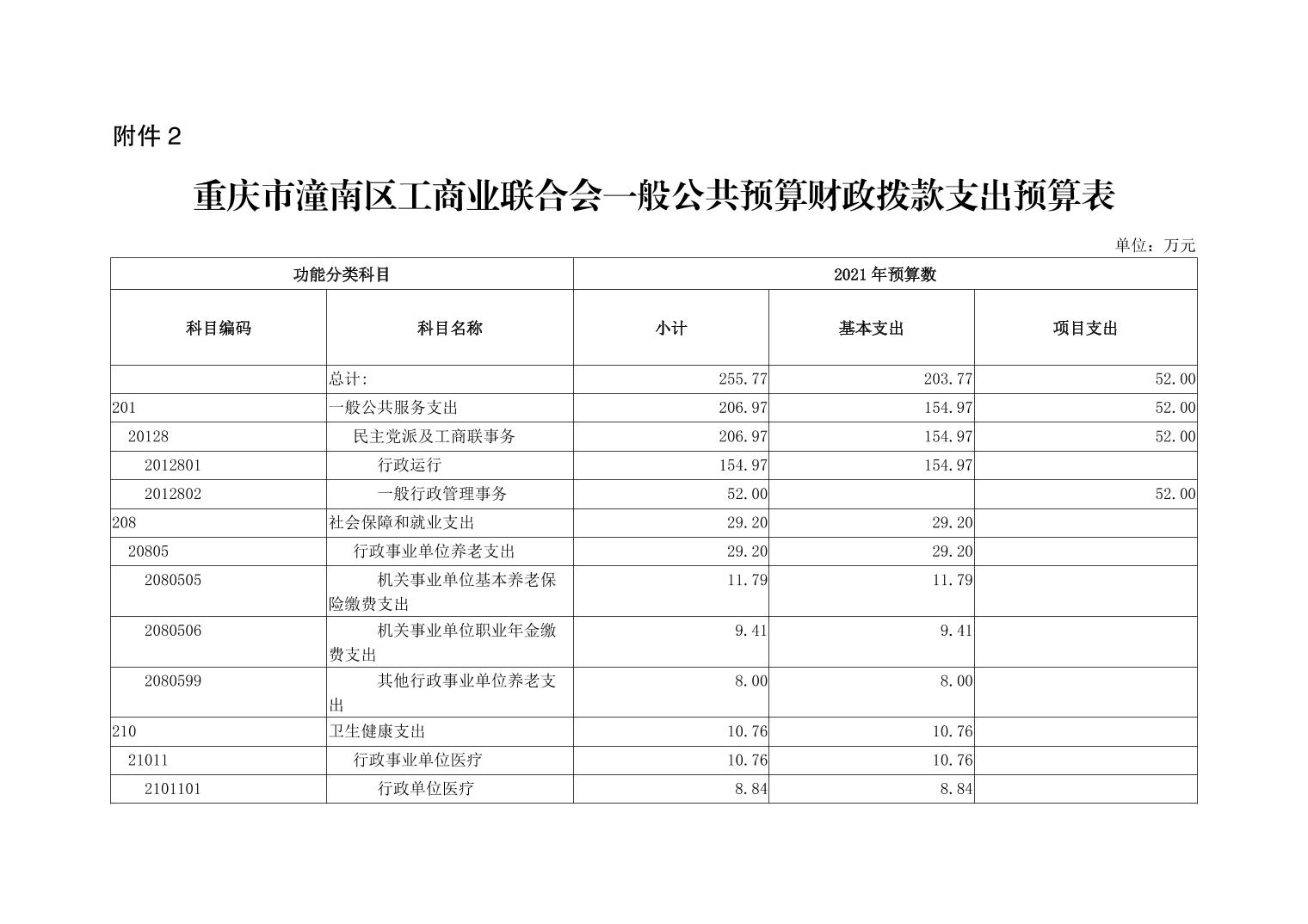 附件 2

重庆市潼南区工商业联合会一般公共预算财政拨款支出预算表

单位：万元

| 功能分类科目 | | 2021 年预算数 | | |
|---|---|---|---|---|
| 科目编码 | 科目名称 | 小计 | 基本支出 | 项目支出 |
| | 总计: | 255.77 | 203.77 | 52.00 |
| 201 | 一般公共服务支出 | 206.97 | 154.97 | 52.00 |
| 20128 | 民主党派及工商联事务 | 206.97 | 154.97 | 52.00 |
| 2012801 | 行政运行 | 154.97 | 154.97 | |
| 2012802 | 一般行政管理事务 | 52.00 | | 52.00 |
| 208 | 社会保障和就业支出 | 29.20 | 29.20 | |
| 20805 | 行政事业单位养老支出 | 29.20 | 29.20 | |
| 2080505 | 机关事业单位基本养老保险缴费支出 | 11.79 | 11.79 | |
| 2080506 | 机关事业单位职业年金缴费支出 | 9.41 | 9.41 | |
| 2080599 | 其他行政事业单位养老支出 | 8.00 | 8.00 | |
| 210 | 卫生健康支出 | 10.76 | 10.76 | |
| 21011 | 行政事业单位医疗 | 10.76 | 10.76 | |
| 2101101 | 行政单位医疗 | 8.84 | 8.84 | |